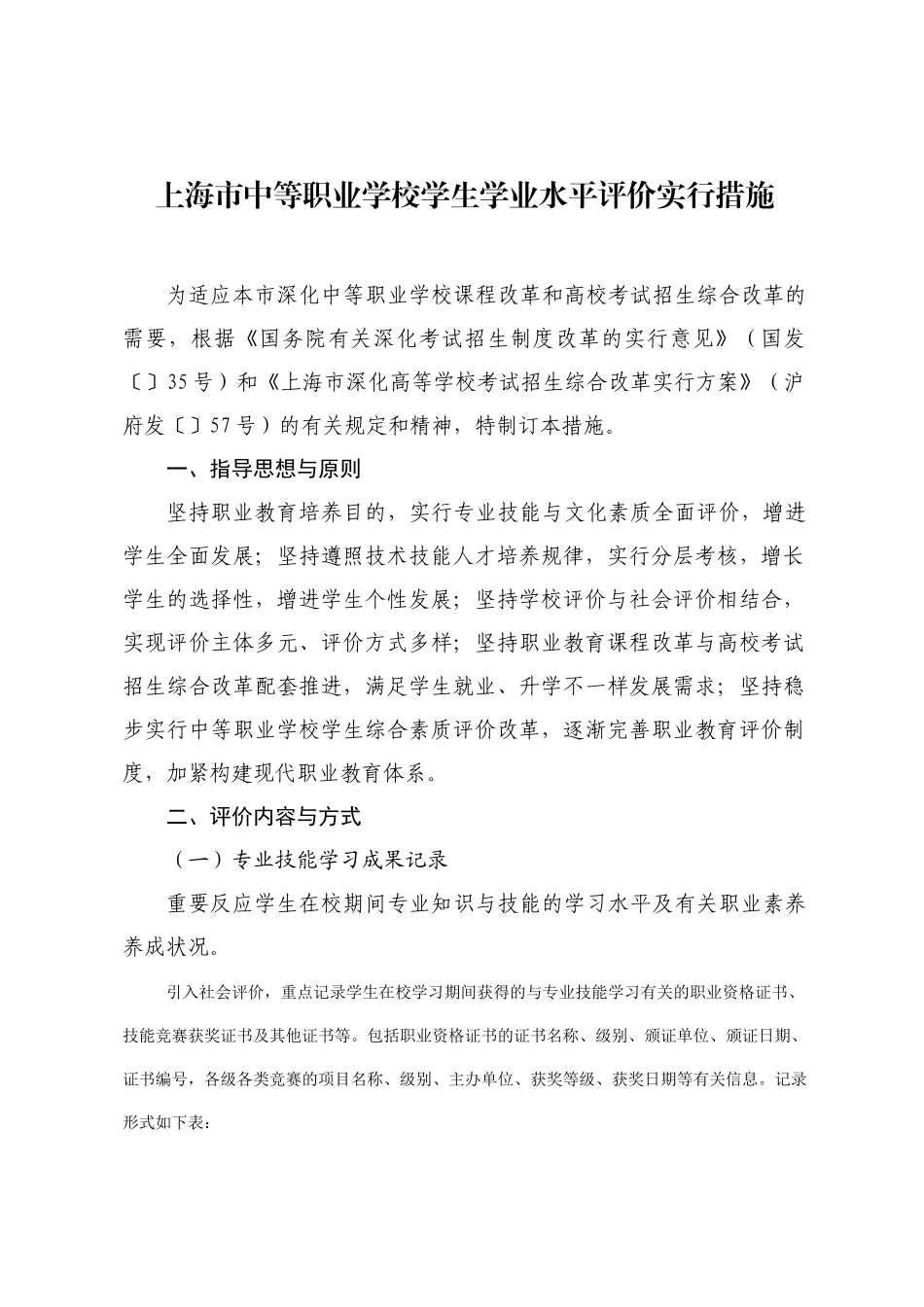 上海市中等职业学校学生学业水平评价实行措施

为适应本市深化中等职业学校课程改革和高校考试招生综合改革的需要，根据《国务院有关深化考试招生制度改革的实行意见》（国发〔〕35号）和《上海市深化高等学校考试招生综合改革实行方案》（沪府发〔〕57号）的有关规定和精神，特制订本措施。

一、指导思想与原则

坚持职业教育培养目的，实行专业技能与文化素质全面评价，增进学生全面发展；坚持遵照技术技能人才培养规律，实行分层考核，增长学生的选择性，增进学生个性发展；坚持学校评价与社会评价相结合，实现评价主体多元、评价方式多样；坚持职业教育课程改革与高校考试招生综合改革配套推进，满足学生就业、升学不一样发展需求；坚持稳步实行中等职业学校学生综合素质评价改革，逐渐完善职业教育评价制度，加紧构建现代职业教育体系。

二、评价内容与方式

（一）专业技能学习成果记录

重要反应学生在校期间专业知识与技能的学习水平及有关职业素养养成状况。

引入社会评价，重点记录学生在校学习期间获得的与专业技能学习有关的职业资格证书、技能竞赛获奖证书及其他证书等。包括职业资格证书的证书名称、级别、颁证单位、颁证日期、证书编号，各级各类竞赛的项目名称、级别、主办单位、获奖等级、获奖日期等有关信息。记录形式如下表：